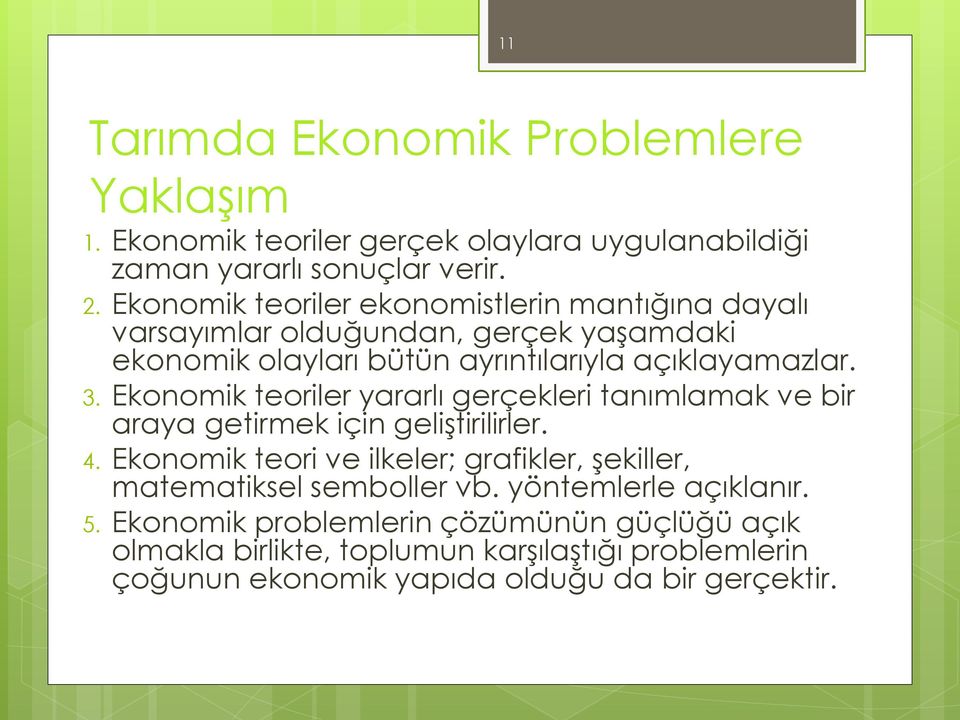 11

Tarımda Ekonomik Problemlere Yaklaşım

1. Ekonomik teoriler gerçek olaylara uygulanabildiği zaman yararlı sonuçlar verir.
2. Ekonomik teoriler ekonomistlerin mantığına dayalı varsayımlar olduğundan, gerçek yaşamdaki ekonomik olayları bütün ayrıntılarıyla açıklayamazlar.
3. Ekonomik teoriler yararlı gerçekleri tanımlamak ve bir araya getirmek için geliştirilirler.
4. Ekonomik teori ve ilkeler; grafikler, şekiller, matematiksel semboller vb. yöntemlerle açıklanır.
5. Ekonomik problemlerin çözümünün güçlüğü açık olmakla birlikte, toplumun karşılaştığı problemlerin çoğunun ekonomik yapıda olduğu da bir gerçektir.